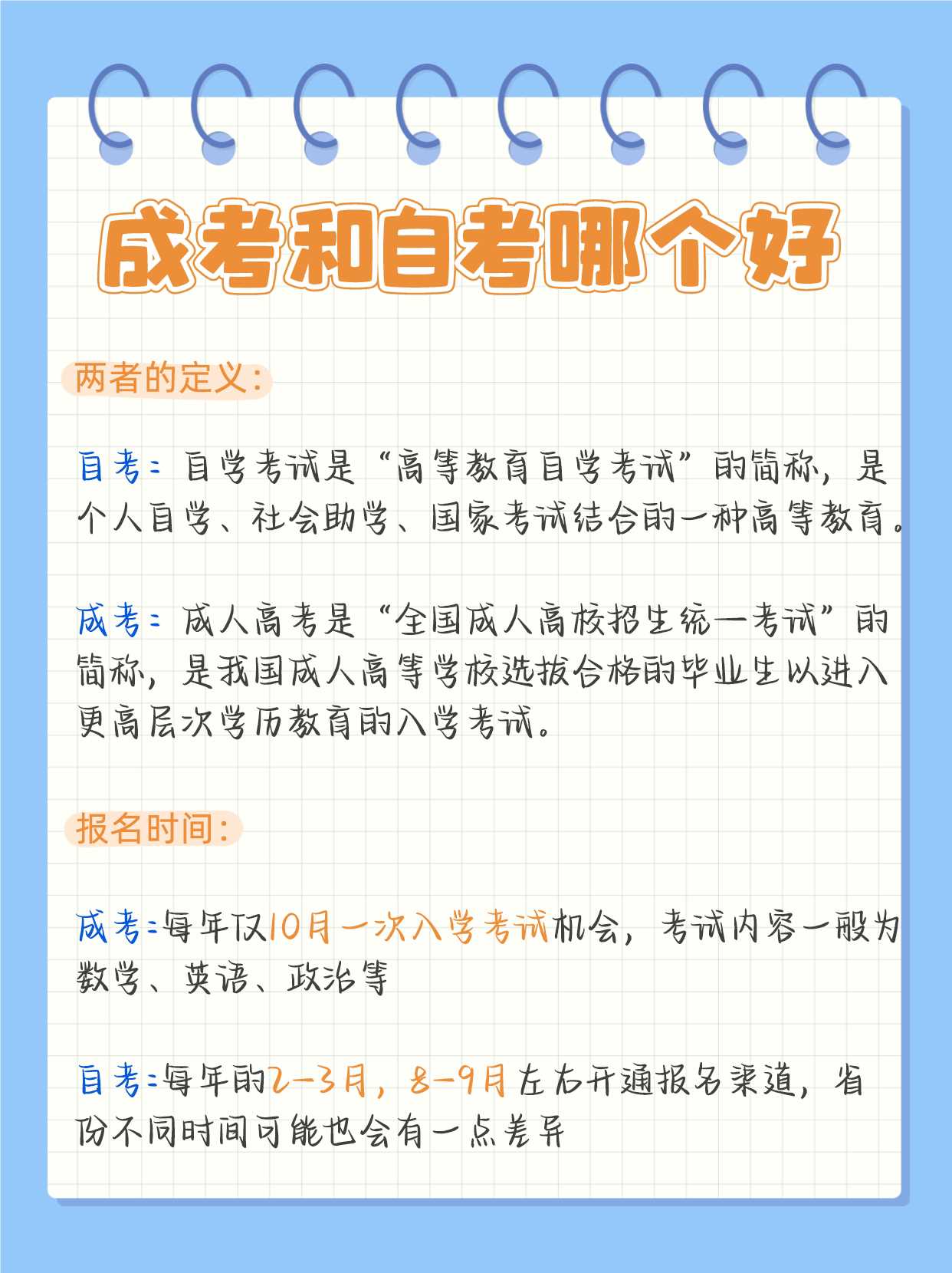 成考和自考哪个好

两者的定义：

自考：自学考试是“高等教育自学考试”的简称，是个人自学、社会助学、国家考试结合的一种高等教育。

成考：成人高考是“全国成人高校招生统一考试”的简称，是我国成人高等学校选拔合格的毕业生以进入更高层次学历教育的入学考试。

报名时间：

成考：每年仅10月一次入学考试机会，考试内容一般为数学、英语、政治等

自考：每年的2-3月，8-9月左右开通报名渠道，省份不同时间可能也会有一点差异